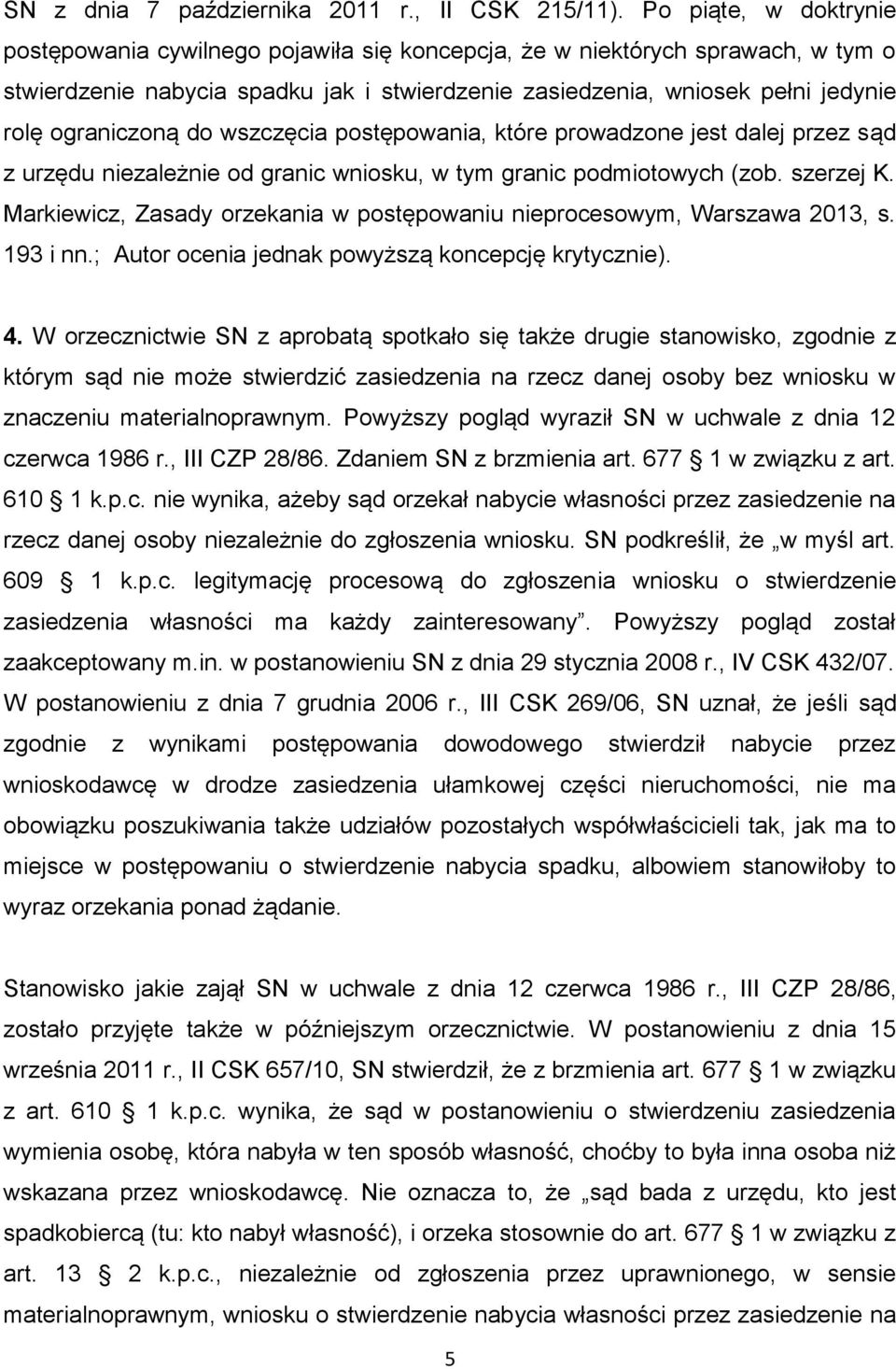 SN z dnia 7 października 2011 r., II CSK 215/11). Po piąte, w doktrynie postępowania cywilnego pojawiła się koncepcja, że w niektórych sprawach, w tym o stwierdzenie nabycia spadku jak i stwierdzenie zasiedzenia, wniosek pełni jedynie rolę ograniczoną do wszczęcia postępowania, które prowadzone jest dalej przez sąd z urzędu niezależnie od granic wniosku, w tym granic podmiotowych (zob. szerzej K. Markiewicz, Zasady orzekania w postępowaniu nieprocesowym, Warszawa 2013, s. 193 i nn.; Autor ocenia jednak powyższą koncepcję krytycznie).

4. W orzecznictwie SN z aprobatą spotkało się także drugie stanowisko, zgodnie z którym sąd nie może stwierdzić zasiedzenia na rzecz danej osoby bez wniosku w znaczeniu materialnoprawnym. Powyższy pogląd wyraził SN w uchwale z dnia 12 czerwca 1986 r., III CZP 28/86. Zdaniem SN z brzmienia art. 677 § 1 w związku z art. 610 § 1 k.p.c. nie wynika, ażeby sąd orzekał nabycie własności przez zasiedzenie na rzecz danej osoby niezależnie do zgłoszenia wniosku. SN podkreślił, że „w myśl art. 609 § 1 k.p.c. legitymację procesową do zgłoszenia wniosku o stwierdzenie zasiedzenia własności ma każdy zainteresowany”. Powyższy pogląd został zaakceptowany m.in. w postanowieniu SN z dnia 29 stycznia 2008 r., IV CSK 432/07. W postanowieniu z dnia 7 grudnia 2006 r., III CSK 269/06, SN uznał, że jeśli sąd zgodnie z wynikami postępowania dowodowego stwierdził nabycie przez wnioskodawcę w drodze zasiedzenia ułamkowej części nieruchomości, nie ma obowiązku poszukiwania także udziałów pozostałych współwłaścicieli tak, jak ma to miejsce w postępowaniu o stwierdzenie nabycia spadku, albowiem stanowiłoby to wyraz orzekania ponad żądanie.

Stanowisko jakie zajął SN w uchwale z dnia 12 czerwca 1986 r., III CZP 28/86, zostało przyjęte także w późniejszym orzecznictwie. W postanowieniu z dnia 15 września 2011 r., II CSK 657/10, SN stwierdził, że z brzmienia art. 677 § 1 w związku z art. 610 § 1 k.p.c. wynika, że sąd w postanowieniu o stwierdzeniu zasiedzenia wymienia osobę, która nabyła w ten sposób własność, choćby to była inna osoba niż wskazana przez wnioskodawcę. Nie oznacza to, że „sąd bada z urzędu, kto jest spadkobiercą (tu: kto nabył własność), i orzeka stosownie do art. 677 § 1 w związku z art. 13 § 2 k.p.c., niezależnie od zgłoszenia przez uprawnionego, w sensie materialnoprawnym, wniosku o stwierdzenie nabycia własności przez zasiedzenie na

5